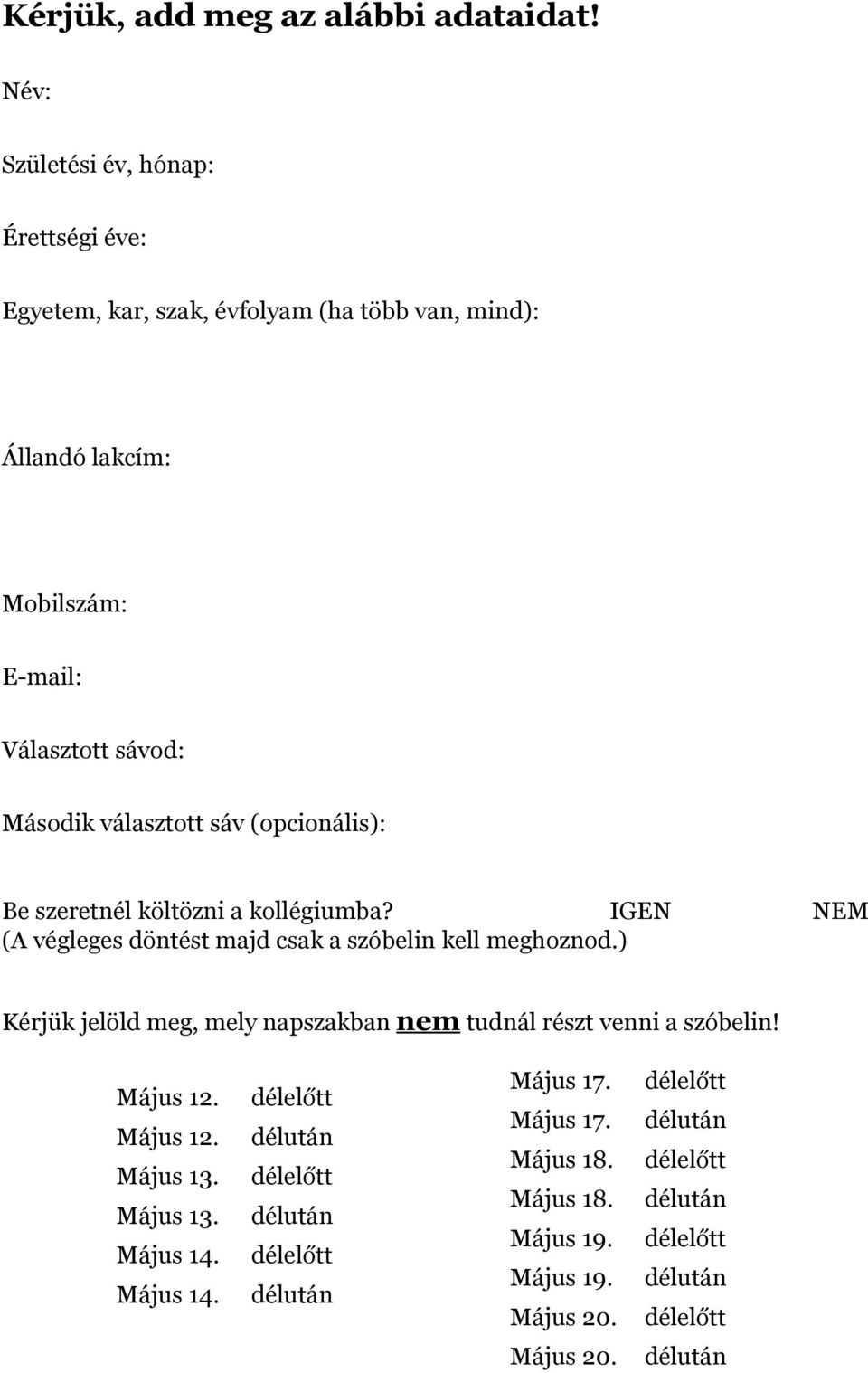 Kérjük, add meg az alábbi adataidat!

Név:

Születési év, hónap:

Érettségi éve:

Egyetem, kar, szak, évfolyam (ha több van, mind):

Állandó lakcím:

Mobilszám:

E-mail:

Választott sávod:

Második választott sáv (opcionális):

Be szeretnél költözni a kollégiumba? IGEN NEM
(A végleges döntést majd csak a szóbelin kell meghoznod.)

Kérjük jelöld meg, mely napszakban nem tudnál részt venni a szóbelin!

Május 12. délelőtt
Május 12. délután
Május 13. délelőtt
Május 13. délután
Május 14. délelőtt
Május 14. délután

Május 17. délelőtt
Május 17. délután
Május 18. délelőtt
Május 18. délután
Május 19. délelőtt
Május 19. délután
Május 20. délelőtt
Május 20. délután